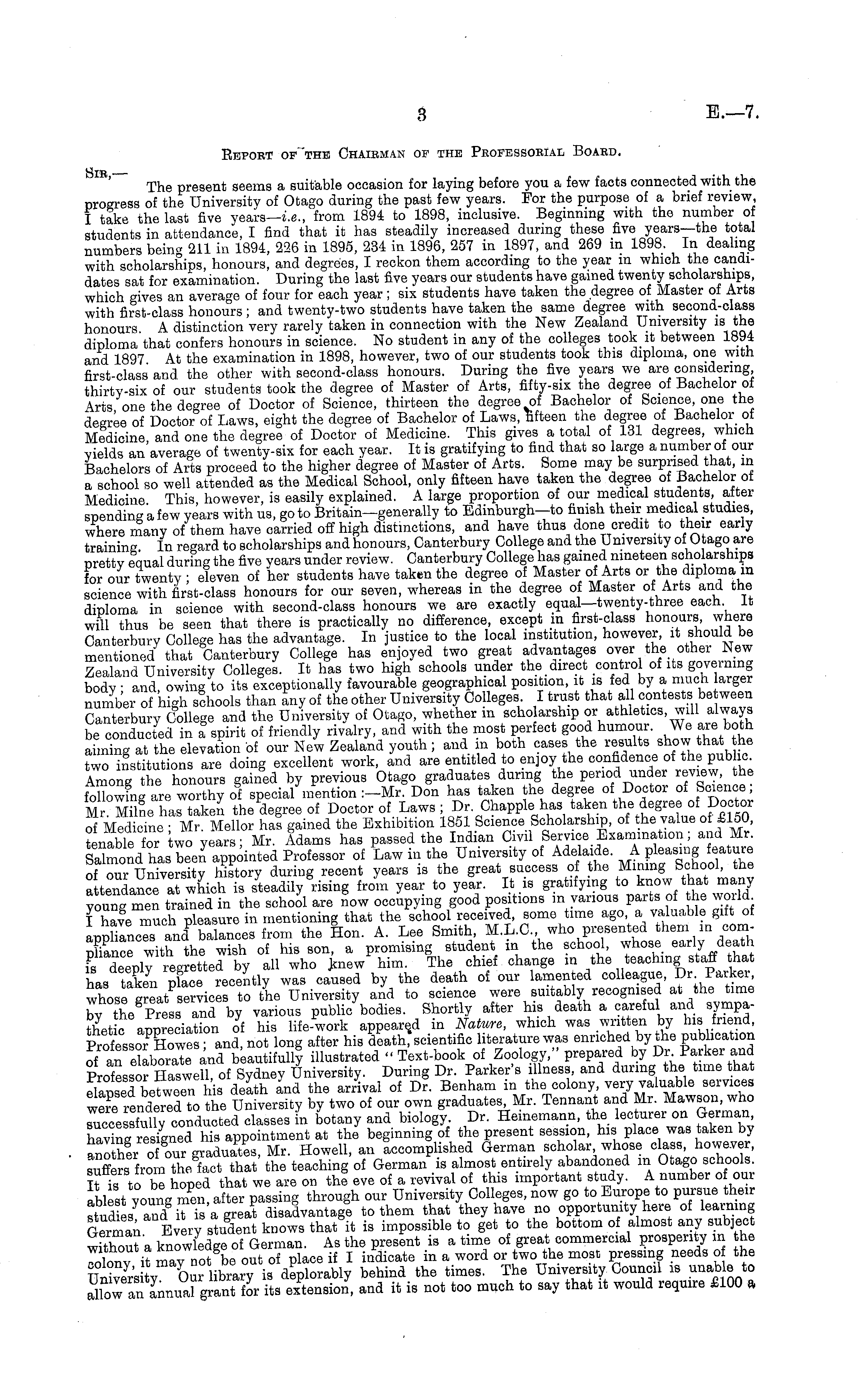 3 E.—7.

Report of the Chairman of the Professorial Board.

Sir,—

The present seems a suitable occasion for laying before you a few facts connected with the progress of the University of Otago during the past few years. For the purpose of a brief review, I take the last five years—i.e., from 1894 to 1898, inclusive. Beginning with the number of students in attendance, I find that it has steadily increased during these five years—the total numbers being 211 in 1894, 226 in 1895, 234 in 1896, 257 in 1897, and 269 in 1898. In dealing with scholarships, honours, and degrees, I reckon them according to the year in which the candidates sat for examination. During the last five years our students have gained twenty scholarships, which gives an average of four for each year; six students have taken the degree of Master of Arts with first-class honours; and twenty-two students have taken the same degree with second-class honours. A distinction very rarely taken in connection with the New Zealand University is the diploma that confers honours in science. No student in any of the colleges took it between 1894 and 1897. At the examination in 1898, however, two of our students took this diploma, one with first-class and the other with second-class honours. During the five years we are considering, thirty-six of our students took the degree of Master of Arts, fifty-six the degree of Bachelor of Arts, one the degree of Doctor of Science, thirteen the degree of Bachelor of Science, one the degree of Doctor of Laws, eight the degree of Bachelor of Laws, fifteen the degree of Bachelor of Medicine, and one the degree of Doctor of Medicine. This gives a total of 131 degrees, which yields an average of twenty-six for each year. It is gratifying to find that so large a number of our Bachelors of Arts proceed to the higher degree of Master of Arts. Some may be surprised that, in a school so well attended as the Medical School, only fifteen have taken the degree of Bachelor of Medicine. This, however, is easily explained. A large proportion of our medical students, after spending a few years with us, go to Britain—generally to Edinburgh—to finish their medical studies, where many of them have carried off high distinctions, and have thus done credit to their early training. In regard to scholarships and honours, Canterbury College and the University of Otago are pretty equal during the five years under review. Canterbury College has gained nineteen scholarships for our twenty; eleven of her students have taken the degree of Master of Arts or the diploma in science with first-class honours for our seven, whereas in the degree of Master of Arts and the diploma in science with second-class honours we are exactly equal—twenty-three each. It will thus be seen that there is practically no difference, except in first-class honours, where Canterbury College has the advantage. In justice to the local institution, however, it should be mentioned that Canterbury College has enjoyed two great advantages over the other New Zealand University Colleges. It has two high schools under the direct control of its governing body; and, owing to its exceptionally favourable geographical position, it is fed by a much larger number of high schools than any of the other University Colleges. I trust that all contests between Canterbury College and the University of Otago, whether in scholarship or athletics, will always be conducted in a spirit of friendly rivalry, and with the most perfect good humour. We are both aiming at the elevation of our New Zealand youth; and in both cases the results show that the two institutions are doing excellent work, and are entitled to enjoy the confidence of the public. Among the honours gained by previous Otago graduates during the period under review, the following are worthy of special mention:—Mr. Don has taken the degree of Doctor of Science; Mr. Milne has taken the degree of Doctor of Laws; Dr. Chapple has taken the degree of Doctor of Medicine; Mr. Mellor has gained the Exhibition 1851 Science Scholarship, of the value of £150, tenable for two years; Mr. Adams has passed the Indian Civil Service Examination; and Mr. Salmond has been appointed Professor of Law in the University of Adelaide. A pleasing feature of our University history during recent years is the great success of the Mining School, the attendance at which is steadily rising from year to year. It is gratifying to know that many young men trained in the school are now occupying good positions in various parts of the world. I have much pleasure in mentioning that the school received, some time ago, a valuable gift of appliances and balances from the Hon. A. Lee Smith, M.L.C., who presented them in compliance with the wish of his son, a promising student in the school, whose early death is deeply regretted by all who knew him. The chief change in the teaching staff that has taken place recently was caused by the death of our lamented colleague, Dr. Parker, whose great services to the University and to science were suitably recognised at the time by the Press and by various public bodies. Shortly after his death a careful and sympathetic appreciation of his life-work appeared in Nature, which was written by his friend, Professor Howes; and, not long after his death, scientific literature was enriched by the publication of an elaborate and beautifully illustrated "Text-book of Zoology," prepared by Dr. Parker and Professor Haswell, of Sydney University. During Dr. Parker's illness, and during the time that elapsed between his death and the arrival of Dr. Benham in the colony, very valuable services were rendered to the University by two of our own graduates, Mr. Tennant and Mr. Mawson, who successfully conducted classes in botany and biology. Dr. Heinemann, the lecturer on German, having resigned his appointment at the beginning of the present session, his place was taken by another of our graduates, Mr. Howell, an accomplished German scholar, whose class, however, suffers from the fact that the teaching of German is almost entirely abandoned in Otago schools. It is to be hoped that we are on the eve of a revival of this important study. A number of our ablest young men, after passing through our University Colleges, now go to Europe to pursue their studies, and it is a great disadvantage to them that they have no opportunity here of learning German. Every student knows that it is impossible to get to the bottom of almost any subject without a knowledge of German. As the present is a time of great commercial prosperity in the colony, it may not be out of place if I indicate in a word or two the most pressing needs of the University. Our library is deplorably behind the times. The University Council is unable to allow an annual grant for its extension, and it is not too much to say that it would require £100 a